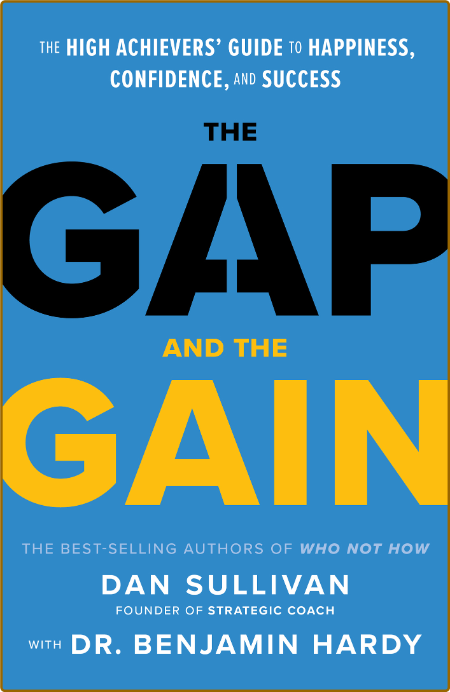 THE HIGH ACHIEVERS' GUIDE TO HAPPINESS, CONFIDENCE, AND SUCCESS

THE

GAP

AND THE

GAIN

THE BEST-SELLING AUTHORS OF WHO NOT HOW

DAN SULLIVAN

FOUNDER OF STRATEGIC COACH

WITH DR. BENJAMIN HARDY